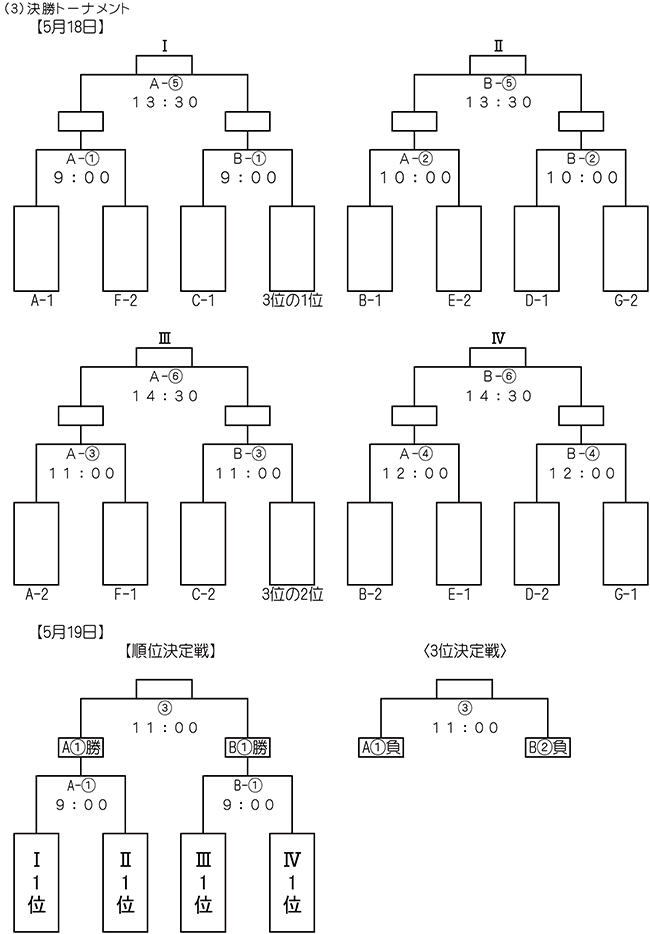 (3)決勝トーナメント
【5月18日】

Ⅰ
A-⑤
13:30
A-①
9:00
B-①
9:00
A-1 F-2 C-1 3位の1位

Ⅱ
B-⑤
13:30
A-②
10:00
B-②
10:00
B-1 E-2 D-1 G-2

Ⅲ
A-⑥
14:30
A-③
11:00
B-③
11:00
A-2 F-1 C-2 3位の2位

Ⅳ
B-⑥
14:30
A-④
12:00
B-④
12:00
B-2 E-1 D-2 G-1

【5月19日】
【順位決定戦】
③
11:00
A①勝 B①勝
A-①
9:00
B-①
9:00
Ⅰ1位 Ⅱ1位 Ⅲ1位 Ⅳ1位

〈3位決定戦〉
③
11:00
A①負 B②負